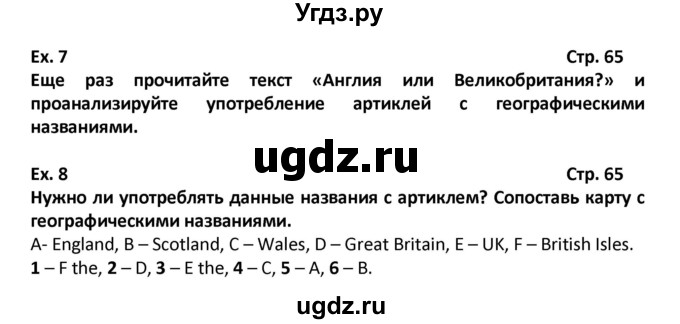 Угдз.ру

Ex. 7 Стр. 65
Еще раз прочитайте текст «Англия или Великобритания?» и проанализируйте употребление артиклей с географическими названиями.

ugdz.ru

Ex. 8 Стр. 65
Нужно ли употреблять данные названия с артиклем? Сопоставь карту с географическими названиями.
A- England, B – Scotland, C – Wales, D – Great Britain, E – UK, F – British Isles.
1 – F the, 2 – D, 3 – E the, 4 – C, 5 – A, 6 – B.

ugdz.ru